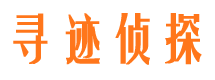 寻迹侦探